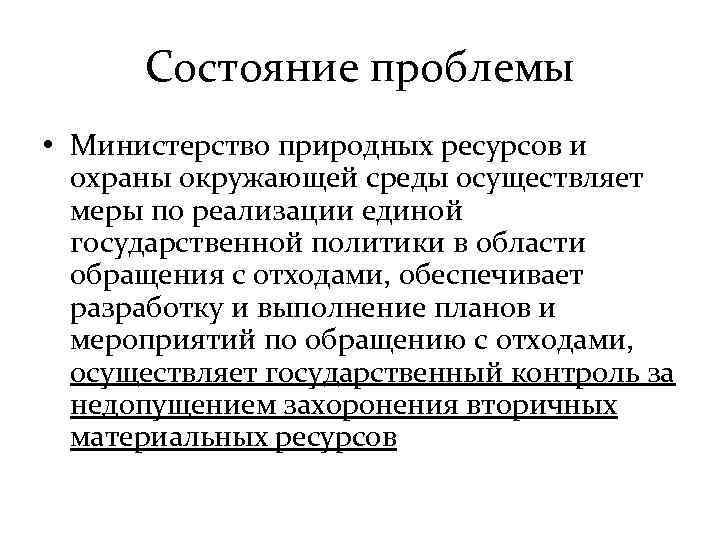 Состояние проблемы

• Министерство природных ресурсов и охраны окружающей среды осуществляет меры по реализации единой государственной политики в области обращения с отходами, обеспечивает разработку и выполнение планов и мероприятий по обращению с отходами, осуществляет государственный контроль за недопущением захоронения вторичных материальных ресурсов